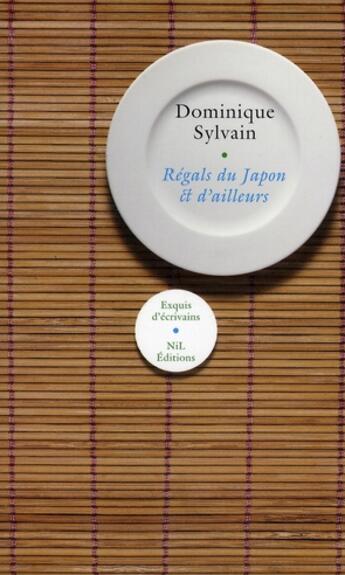 Dominique Sylvain

Régals du Japon & d'ailleurs

Exquis d'écrivains

NiL Éditions